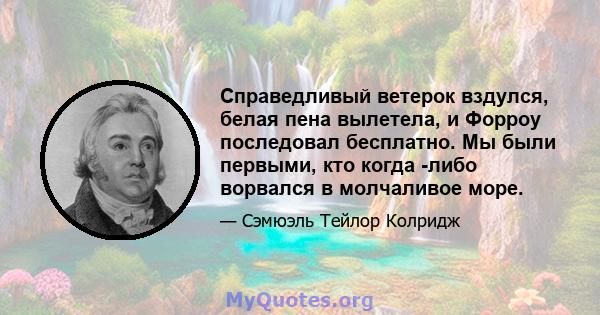 Справедливый ветерок вздулся, белая пена вылетела, и Форроу последовал бесплатно. Мы были первыми, кто когда -либо ворвался в молчаливое море.

— Сэмюэль Тейлор Колридж

MyQuotes.org